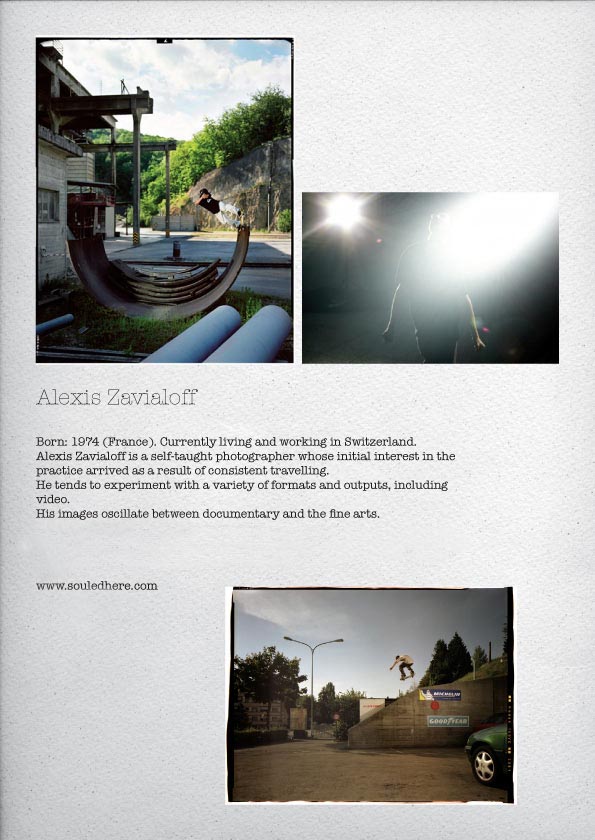 Alexis Zavialoff

Born: 1974 (France). Currently living and working in Switzerland.
Alexis Zavialoff is a self-taught photographer whose initial interest in the practice arrived as a result of consistent travelling.
He tends to experiment with a variety of formats and outputs, including video.
His images oscillate between documentary and the fine arts.

www.souledhere.com

MICHELIN

GOODYEAR